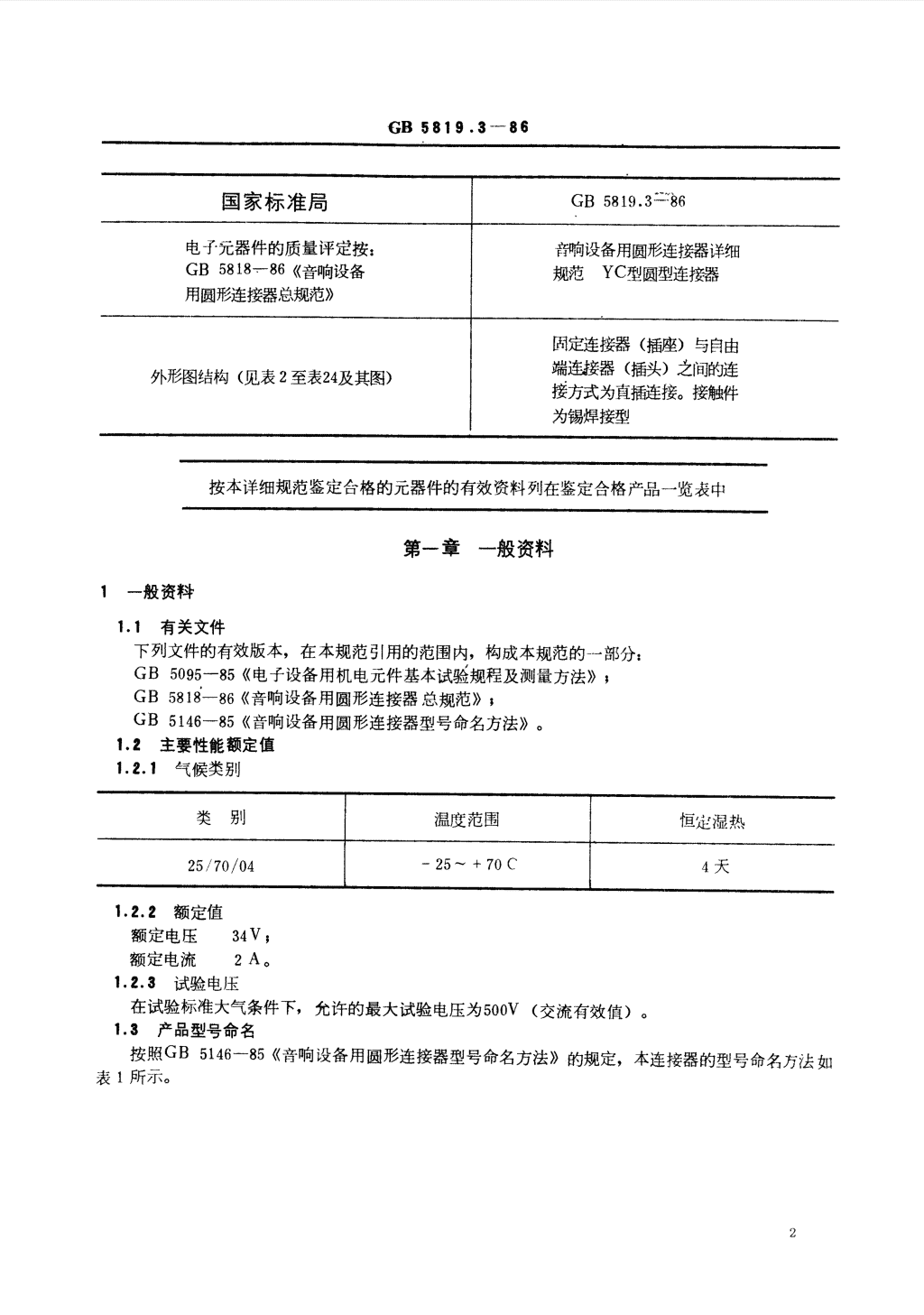 GB 5819.3—86

| 国家标准局 | GB 5819.3—86 |
|---|---|
| 电子元器件的质量评定按：GB 5818—86《音响设备用圆形连接器总规范》 | 音响设备用圆形连接器详细规范 YC型圆型连接器 |
| 外形图结构（见表2至表24及其图） | 固定连接器（插座）与自由端连接器（插头）之间的连接方式为直插连接。接触件为锡焊接型 |

按本详细规范鉴定合格的元器件的有效资料列在鉴定合格产品一览表中

第一章 一般资料

1 一般资料

1.1 有关文件

下列文件的有效版本，在本规范引用的范围内，构成本规范的一部分：

GB 5095—85《电子设备用机电元件基本试验规程及测量方法》；

GB 5818—86《音响设备用圆形连接器总规范》；

GB 5146—85《音响设备用圆形连接器型号命名方法》。

1.2 主要性能额定值

1.2.1 气候类别

| 类 别 | 温度范围 | 恒定湿热 |
|---|---|---|
| 25/70/04 | －25～＋70 C | 4天 |

1.2.2 额定值

额定电压 34V；

额定电流 2A。

1.2.3 试验电压

在试验标准大气条件下，允许的最大试验电压为500V（交流有效值）。

1.3 产品型号命名

按照GB 5146—85《音响设备用圆形连接器型号命名方法》的规定，本连接器的型号命名方法如表1所示。

2